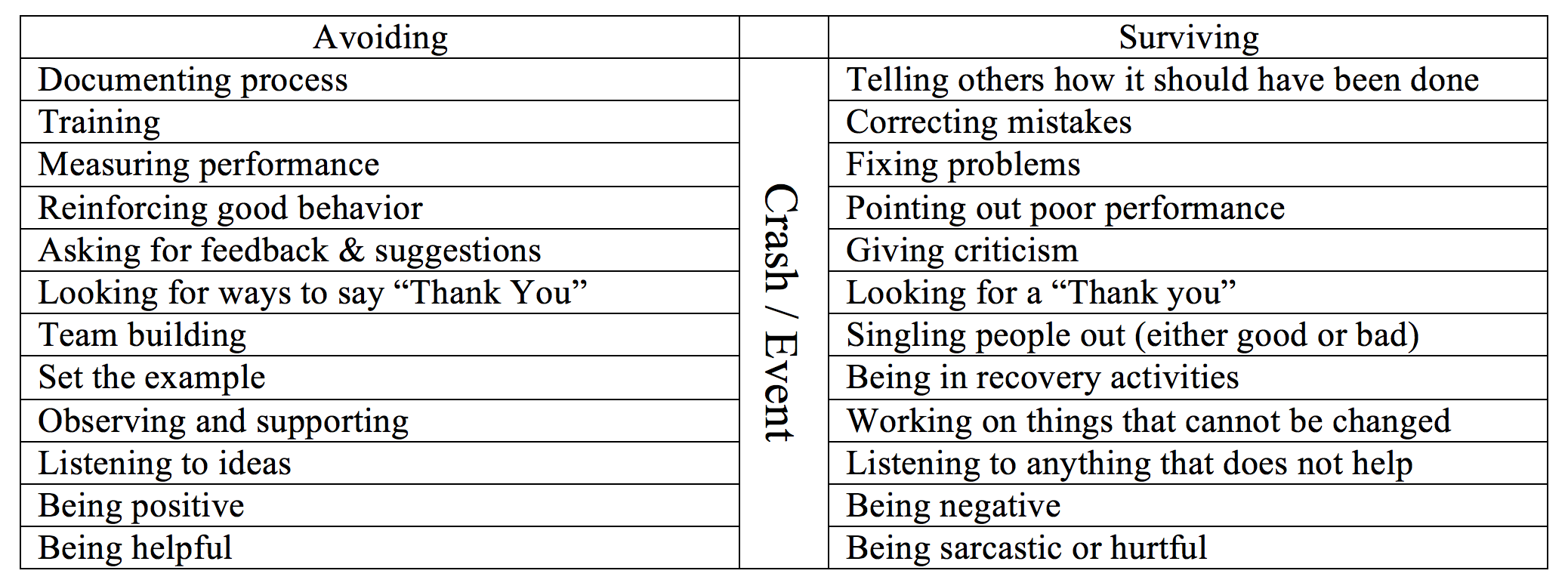 | Avoiding | | Surviving |
|---|---|---|
| Documenting process | Crash / Event | Telling others how it should have been done |
| Training | | Correcting mistakes |
| Measuring performance | | Fixing problems |
| Reinforcing good behavior | | Pointing out poor performance |
| Asking for feedback & suggestions | | Giving criticism |
| Looking for ways to say “Thank You” | | Looking for a “Thank you” |
| Team building | | Singling people out (either good or bad) |
| Set the example | | Being in recovery activities |
| Observing and supporting | | Working on things that cannot be changed |
| Listening to ideas | | Listening to anything that does not help |
| Being positive | | Being negative |
| Being helpful | | Being sarcastic or hurtful |